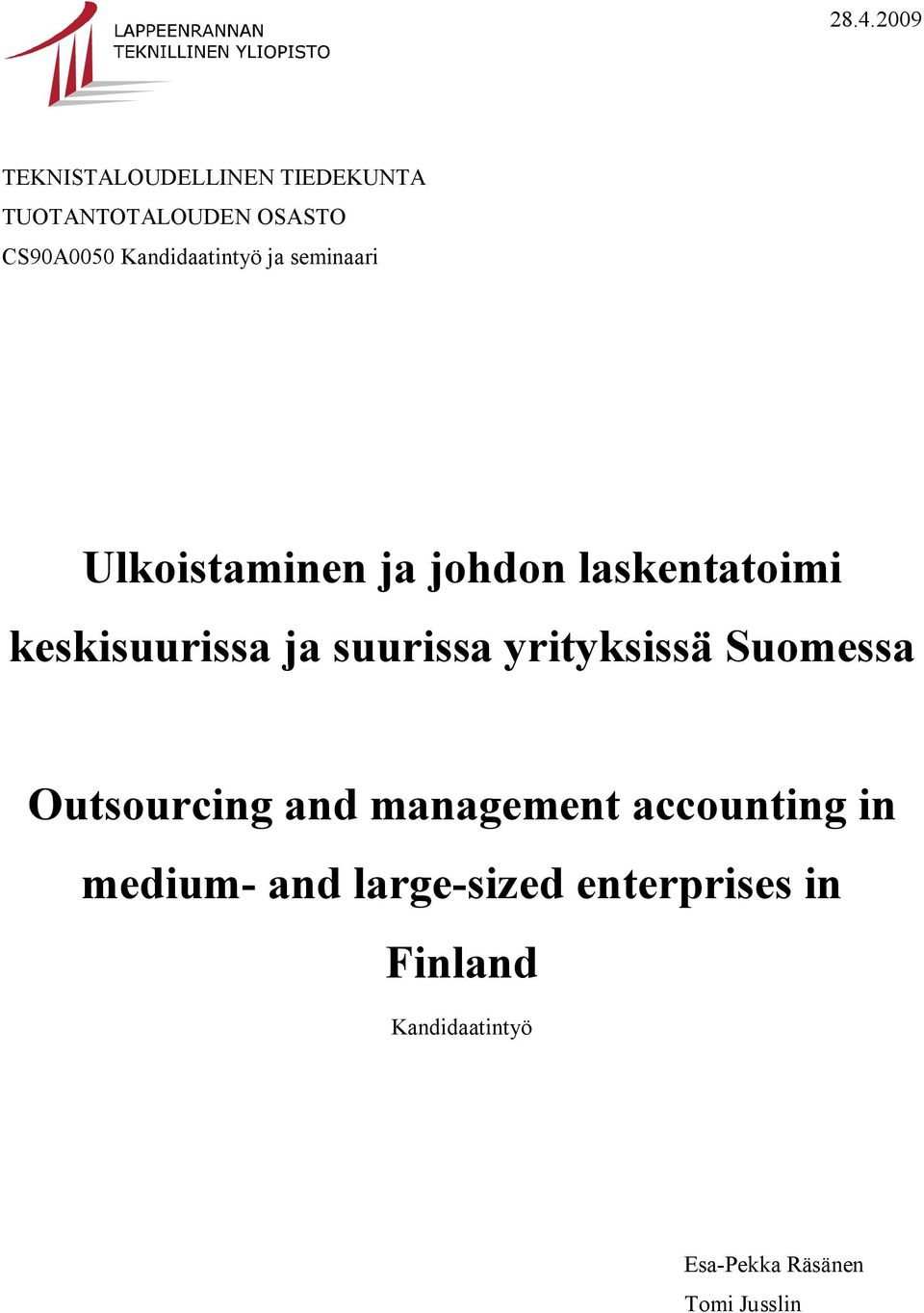 LAPPEENRANNAN
TEKNILLINEN YLIOPISTO

28.4.2009

TEKNISTALOUDELLINEN TIEDEKUNTA
TUOTANTOTALOUDEN OSASTO
CS90A0050 Kandidaatintyö ja seminaari

Ulkoistaminen ja johdon laskentatoimi keskisuurissa ja suurissa yrityksissä Suomessa

Outsourcing and management accounting in medium- and large-sized enterprises in Finland

Kandidaatintyö

Esa-Pekka Räsänen
Tomi Jusslin